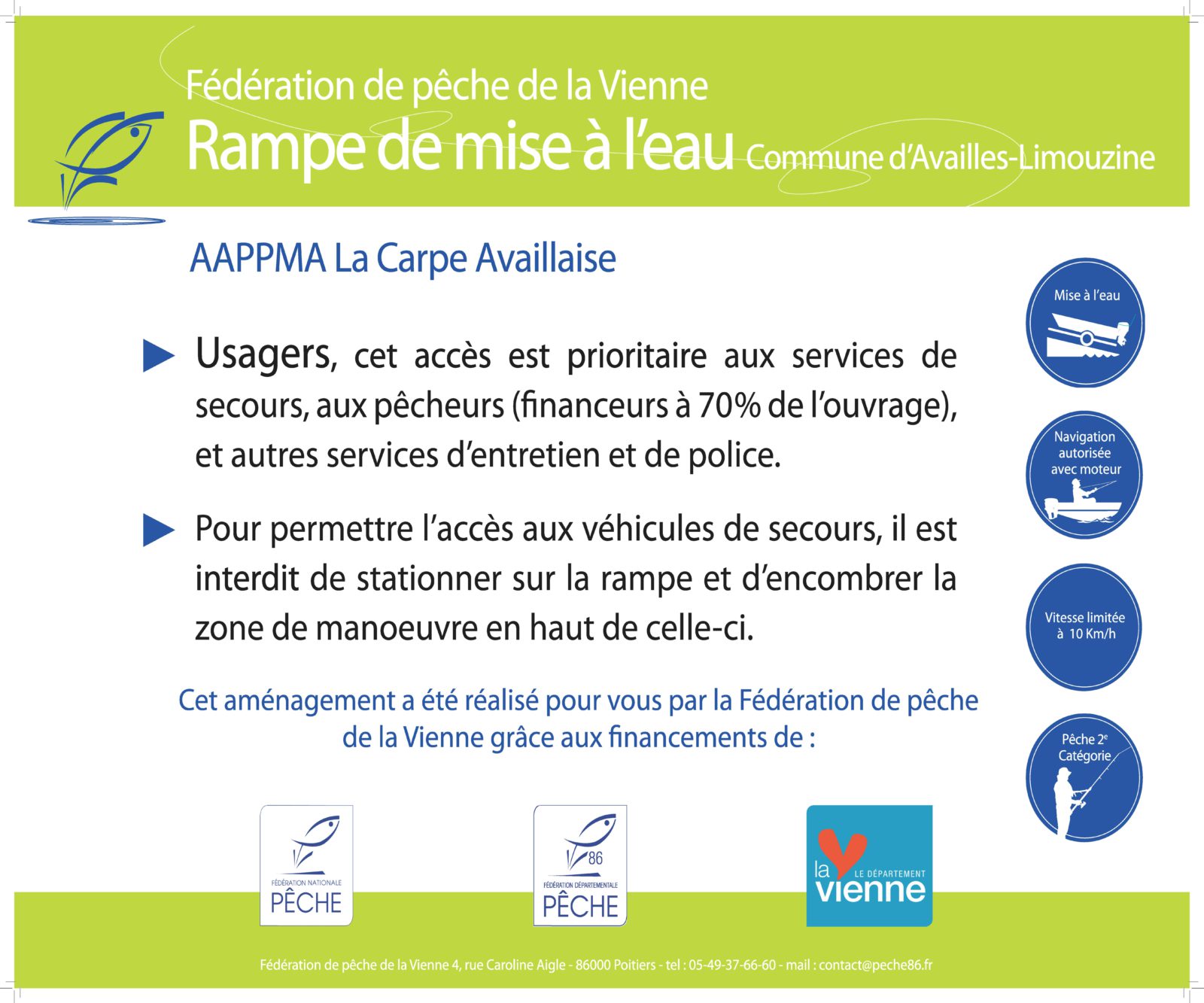 Fédération de pêche de la Vienne

Rampe de mise à l'eau Commune d'Availles-Limouzine

AAPPMA La Carpe Availlaise

▶ Usagers, cet accès est prioritaire aux services de secours, aux pêcheurs (financeurs à 70% de l'ouvrage), et autres services d'entretien et de police.

▶ Pour permettre l'accès aux véhicules de secours, il est interdit de stationner sur la rampe et d'encombrer la zone de manoeuvre en haut de celle-ci.

Cet aménagement a été réalisé pour vous par la Fédération de pêche de la Vienne grâce aux financements de :

Mise à l'eau

Navigation autorisée avec moteur

Vitesse limitée à 10 Km/h

Pêche 2$^{e}$ Catégorie

FÉDÉRATION NATIONALE
PÊCHE

86
FÉDÉRATION DÉPARTEMENTALE
PÊCHE

la
LE DÉPARTEMENT
vienne

Fédération de pêche de la Vienne 4, rue Caroline Aigle - 86000 Poitiers - tel : 05-49-37-66-60 - mail : contact@peche86.fr